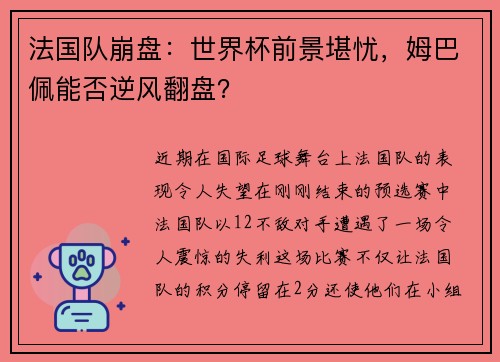 法国队崩盘：世界杯前景堪忧，姆巴佩能否逆风翻盘？

近期在国际足球舞台上法国队的表现令人失望在刚刚结束的预选赛中法国队以12不敌对手遭遇了一场令人震惊的失利这场比赛不仅让法国队的积分停留在2分还使他们在小组